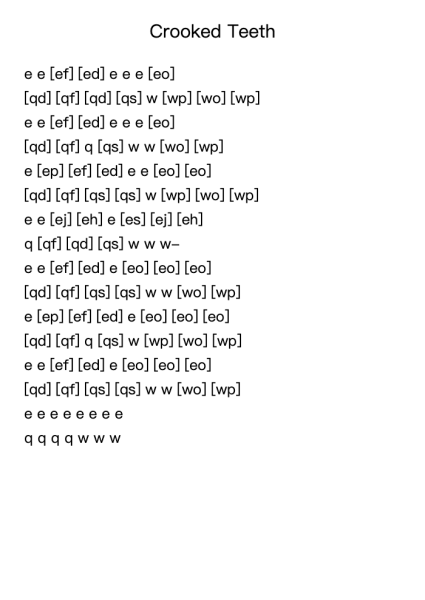 Crooked Teeth

e e [ef] [ed] e e e [eo]
[qd] [qf] [qd] [qs] w [wp] [wo] [wp]
e e [ef] [ed] e e e [eo]
[qd] [qf] q [qs] w w [wo] [wp]
e [ep] [ef] [ed] e e [eo] [eo]
[qd] [qf] [qs] [qs] w [wp] [wo] [wp]
e e [ej] [eh] e [es] [ej] [eh]
q [qf] [qd] [qs] w w w–
e e [ef] [ed] e [eo] [eo] [eo]
[qd] [qf] [qs] [qs] w w [wo] [wp]
e [ep] [ef] [ed] e [eo] [eo] [eo]
[qd] [qf] q [qs] w [wp] [wo] [wp]
e e [ef] [ed] e [eo] [eo] [eo]
[qd] [qf] [qs] [qs] w w [wo] [wp]
e e e e e e e e
q q q q w w w